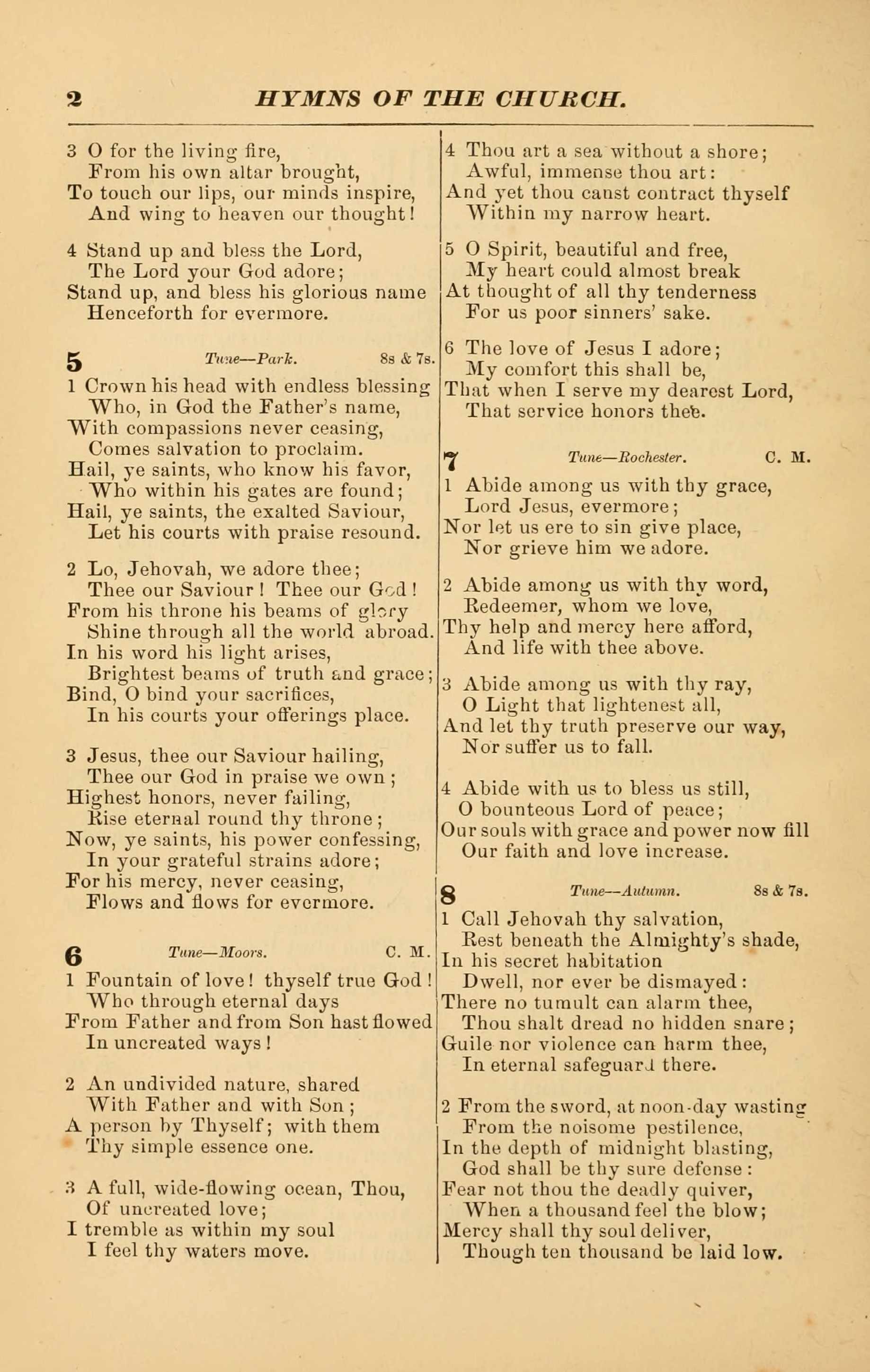 2 HYMNS OF THE CHURCH.

3 O for the living fire,
From his own altar brought,
To touch our lips, our minds inspire,
And wing to heaven our thought!

4 Stand up and bless the Lord,
The Lord your God adore;
Stand up, and bless his glorious name
Henceforth for evermore.

5 Tune—Park. 8s & 7s.
1 Crown his head with endless blessing
Who, in God the Father's name,
With compassions never ceasing,
Comes salvation to proclaim.
Hail, ye saints, who know his favor,
Who within his gates are found;
Hail, ye saints, the exalted Saviour,
Let his courts with praise resound.

2 Lo, Jehovah, we adore thee;
Thee our Saviour! Thee our God!
From his throne his beams of glory
Shine through all the world abroad.
In his word his light arises,
Brightest beams of truth and grace;
Bind, O bind your sacrifices,
In his courts your offerings place.

3 Jesus, thee our Saviour hailing,
Thee our God in praise we own;
Highest honors, never failing,
Rise eternal round thy throne;
Now, ye saints, his power confessing,
In your grateful strains adore;
For his mercy, never ceasing,
Flows and flows for evermore.

6 Tune—Moors. C. M.
1 Fountain of love! thyself true God!
Who through eternal days
From Father and from Son hast flowed
In uncreated ways!

2 An undivided nature, shared
With Father and with Son;
A person by Thyself; with them
Thy simple essence one.

3 A full, wide-flowing ocean, Thou,
Of uncreated love;
I tremble as within my soul
I feel thy waters move.

4 Thou art a sea without a shore;
Awful, immense thou art:
And yet thou canst contract thyself
Within my narrow heart.

5 O Spirit, beautiful and free,
My heart could almost break
At thought of all thy tenderness
For us poor sinners' sake.

6 The love of Jesus I adore;
My comfort this shall be,
That when I serve my dearest Lord,
That service honors thee.

7 Tune—Rochester. C. M.
1 Abide among us with thy grace,
Lord Jesus, evermore;
Nor let us ere to sin give place,
Nor grieve him we adore.

2 Abide among us with thy word,
Redeemer, whom we love,
Thy help and mercy here afford,
And life with thee above.

3 Abide among us with thy ray,
O Light that lightenest all,
And let thy truth preserve our way,
Nor suffer us to fall.

4 Abide with us to bless us still,
O bounteous Lord of peace;
Our souls with grace and power now fill
Our faith and love increase.

8 Tune—Autumn. 8s & 7s.
1 Call Jehovah thy salvation,
Rest beneath the Almighty's shade,
In his secret habitation
Dwell, nor ever be dismayed:
There no tumult can alarm thee,
Thou shalt dread no hidden snare;
Guile nor violence can harm thee,
In eternal safeguard there.

2 From the sword, at noon-day wasting
From the noisome pestilence,
In the depth of midnight blasting,
God shall be thy sure defense:
Fear not thou the deadly quiver,
When a thousand feel the blow;
Mercy shall thy soul deliver,
Though ten thousand be laid low.